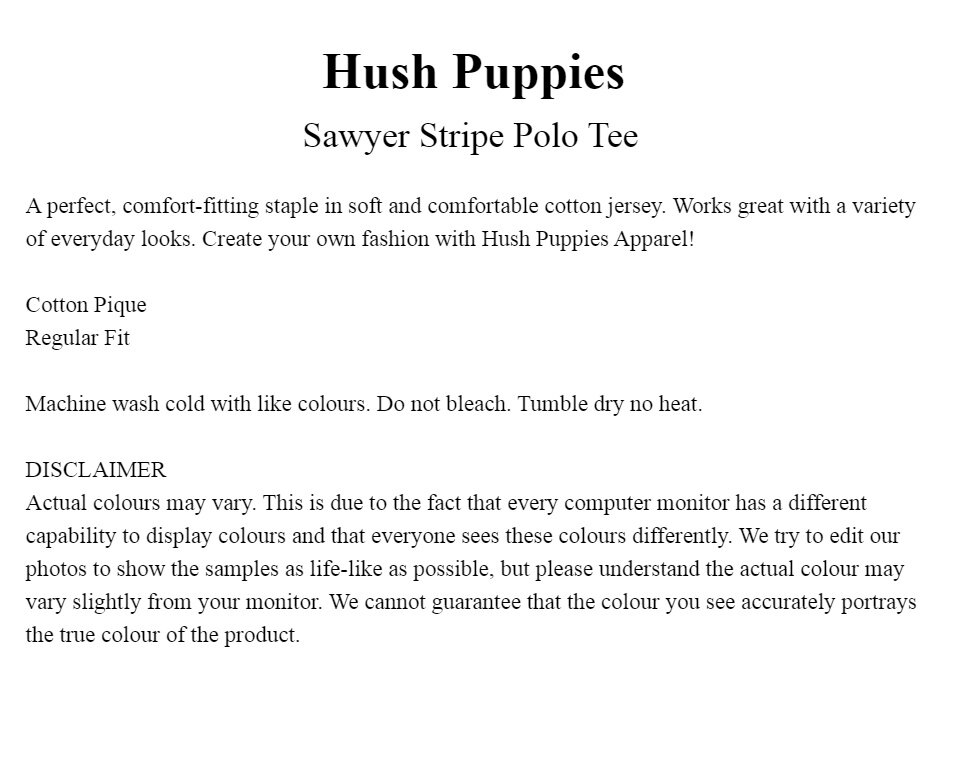 Hush Puppies

Sawyer Stripe Polo Tee

A perfect, comfort-fitting staple in soft and comfortable cotton jersey. Works great with a variety of everyday looks. Create your own fashion with Hush Puppies Apparel!

Cotton Pique
Regular Fit

Machine wash cold with like colours. Do not bleach. Tumble dry no heat.

DISCLAIMER
Actual colours may vary. This is due to the fact that every computer monitor has a different capability to display colours and that everyone sees these colours differently. We try to edit our photos to show the samples as life-like as possible, but please understand the actual colour may vary slightly from your monitor. We cannot guarantee that the colour you see accurately portrays the true colour of the product.